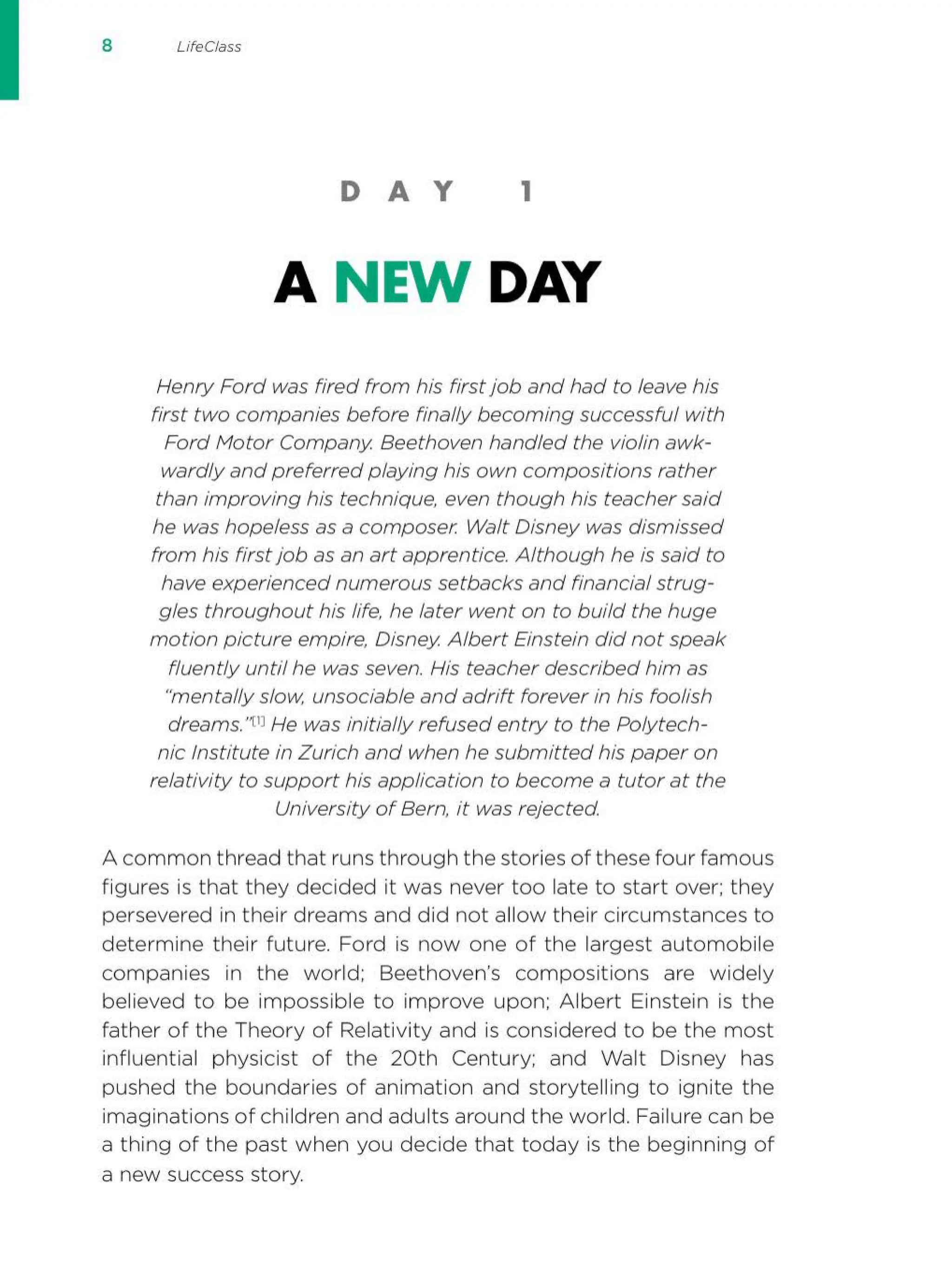 8 LifeClass

DAY 1

A NEW DAY

Henry Ford was fired from his first job and had to leave his first two companies before finally becoming successful with Ford Motor Company. Beethoven handled the violin awkwardly and preferred playing his own compositions rather than improving his technique, even though his teacher said he was hopeless as a composer. Walt Disney was dismissed from his first job as an art apprentice. Although he is said to have experienced numerous setbacks and financial struggles throughout his life, he later went on to build the huge motion picture empire, Disney. Albert Einstein did not speak fluently until he was seven. His teacher described him as "mentally slow, unsociable and adrift forever in his foolish dreams."[1] He was initially refused entry to the Polytechnic Institute in Zurich and when he submitted his paper on relativity to support his application to become a tutor at the University of Bern, it was rejected.

A common thread that runs through the stories of these four famous figures is that they decided it was never too late to start over; they persevered in their dreams and did not allow their circumstances to determine their future. Ford is now one of the largest automobile companies in the world; Beethoven's compositions are widely believed to be impossible to improve upon; Albert Einstein is the father of the Theory of Relativity and is considered to be the most influential physicist of the 20th Century; and Walt Disney has pushed the boundaries of animation and storytelling to ignite the imaginations of children and adults around the world. Failure can be a thing of the past when you decide that today is the beginning of a new success story.